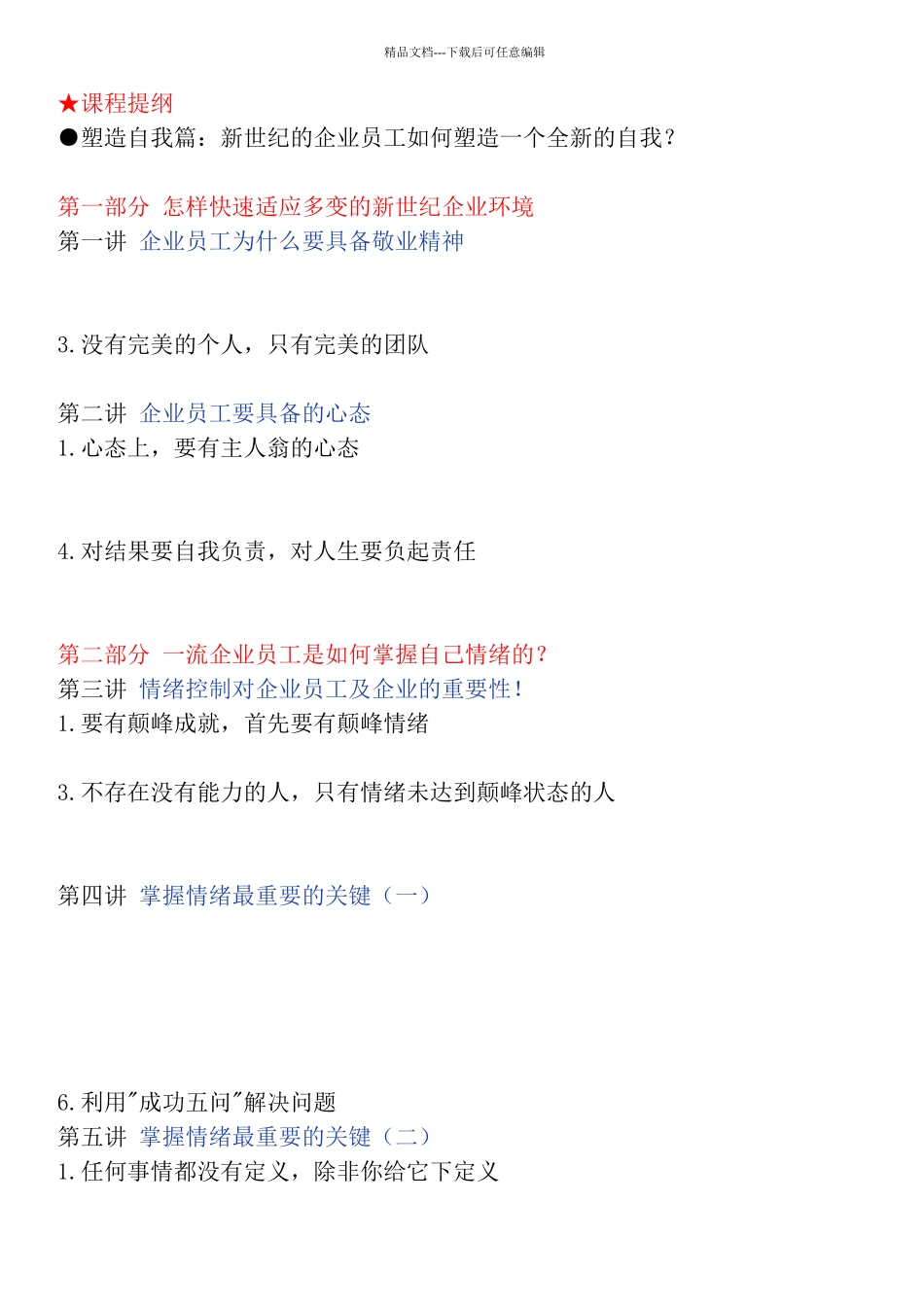 精品文档---下载后可任意编辑

★课程提纲
●塑造自我篇：新世纪的企业员工如何塑造一个全新的自我？

第一部分 怎样快速适应多变的新世纪企业环境
第一讲 企业员工为什么要具备敬业精神

3.没有完美的个人，只有完美的团队

第二讲 企业员工要具备的心态
1.心态上，要有主人翁的心态

4.对结果要自我负责，对人生要负起责任

第二部分 一流企业员工是如何掌握自己情绪的？
第三讲 情绪控制对企业员工及企业的重要性！
1.要有颠峰成就，首先要有颠峰情绪

3.不存在没有能力的人，只有情绪未达到颠峰状态的人

第四讲 掌握情绪最重要的关键（一）

6.利用"成功五问"解决问题
第五讲 掌握情绪最重要的关键（二）
1.任何事情都没有定义，除非你给它下定义